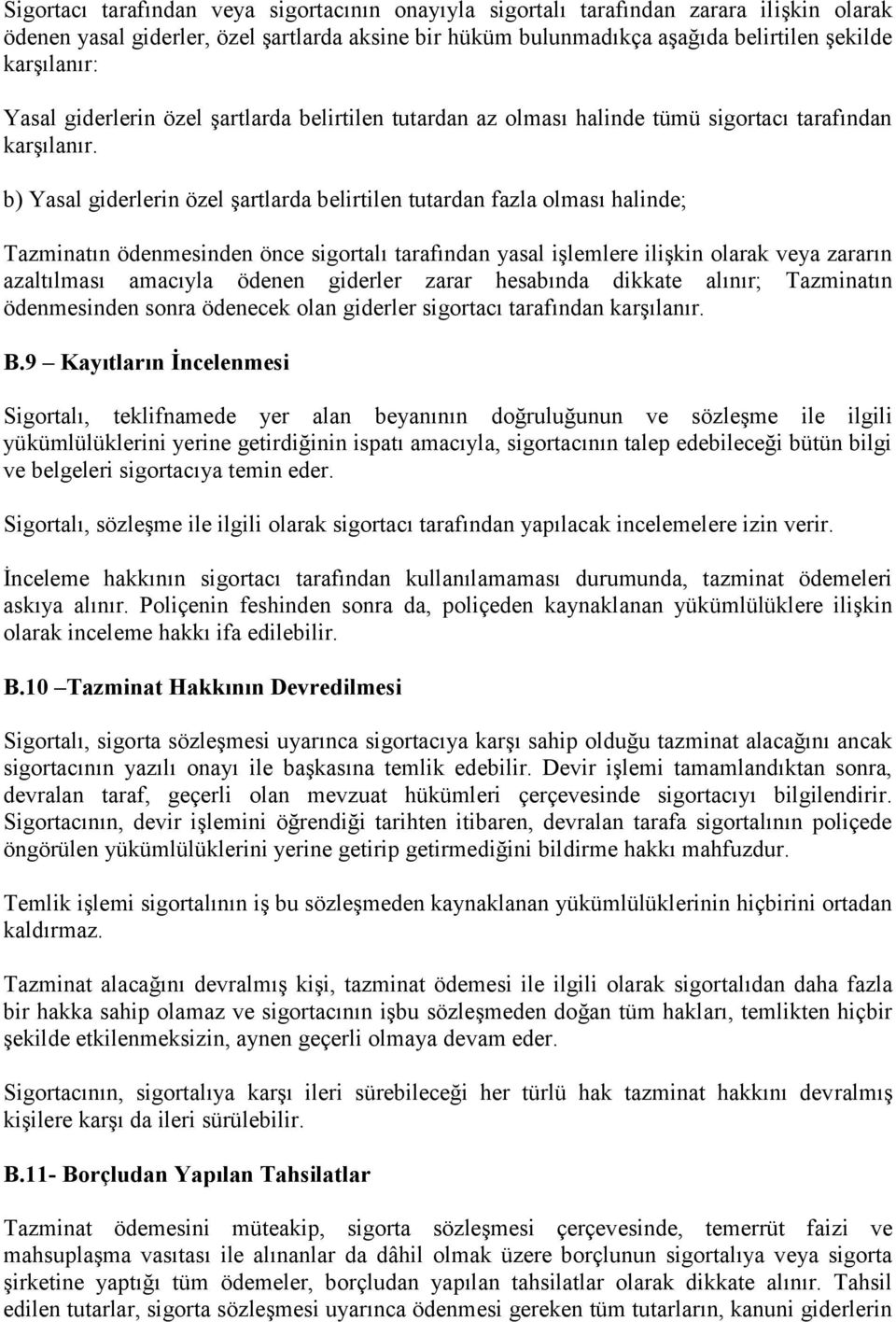 Sigortacı tarafından veya sigortacının onayıyla sigortalı tarafından zarara ilişkin olarak ödenen yasal giderler, özel şartlarda aksine bir hüküm bulunmadıkça aşağıda belirtilen şekilde karşılanır:

Yasal giderlerin özel şartlarda belirtilen tutardan az olması halinde tümü sigortacı tarafından karşılanır.

b) Yasal giderlerin özel şartlarda belirtilen tutardan fazla olması halinde;

Tazminatın ödenmesinden önce sigortalı tarafından yasal işlemlere ilişkin olarak veya zararın azaltılması amacıyla ödenen giderler zarar hesabında dikkate alınır; Tazminatın ödenmesinden sonra ödenecek olan giderler sigortacı tarafından karşılanır.

B.9 – Kayıtların İncelenmesi

Sigortalı, teklifnamede yer alan beyanının doğruluğunun ve sözleşme ile ilgili yükümlülüklerini yerine getirdiğinin ispatı amacıyla, sigortacının talep edebileceği bütün bilgi ve belgeleri sigortacıya temin eder.

Sigortalı, sözleşme ile ilgili olarak sigortacı tarafından yapılacak incelemelere izin verir.

İnceleme hakkının sigortacı tarafından kullanılamaması durumunda, tazminat ödemeleri askıya alınır. Poliçenin feshinden sonra da, poliçeden kaynaklanan yükümlülüklere ilişkin olarak inceleme hakkı ifa edilebilir.

B.10 –Tazminat Hakkının Devredilmesi

Sigortalı, sigorta sözleşmesi uyarınca sigortacıya karşı sahip olduğu tazminat alacağını ancak sigortacının yazılı onayı ile başkasına temlik edebilir. Devir işlemi tamamlandıktan sonra, devralan taraf, geçerli olan mevzuat hükümleri çerçevesinde sigortacıyı bilgilendirir. Sigortacının, devir işlemini öğrendiği tarihten itibaren, devralan tarafa sigortalının poliçede öngörülen yükümlülüklerini yerine getirip getirmediğini bildirme hakkı mahfuzdur.

Temlik işlemi sigortalının iş bu sözleşmeden kaynaklanan yükümlülüklerinin hiçbirini ortadan kaldırmaz.

Tazminat alacağını devralmış kişi, tazminat ödemesi ile ilgili olarak sigortalıdan daha fazla bir hakka sahip olamaz ve sigortacının işbu sözleşmeden doğan tüm hakları, temlikten hiçbir şekilde etkilenmeksizin, aynen geçerli olmaya devam eder.

Sigortacının, sigortalıya karşı ileri sürebileceği her türlü hak tazminat hakkını devralmış kişilere karşı da ileri sürülebilir.

B.11- Borçludan Yapılan Tahsilatlar

Tazminat ödemesini müteakip, sigorta sözleşmesi çerçevesinde, temerrüt faizi ve mahsuplaşma vasıtası ile alınanlar da dâhil olmak üzere borçlunun sigortalıya veya sigorta şirketine yaptığı tüm ödemeler, borçludan yapılan tahsilatlar olarak dikkate alınır. Tahsil edilen tutarlar, sigorta sözleşmesi uyarınca ödenmesi gereken tüm tutarların, kanuni giderlerin